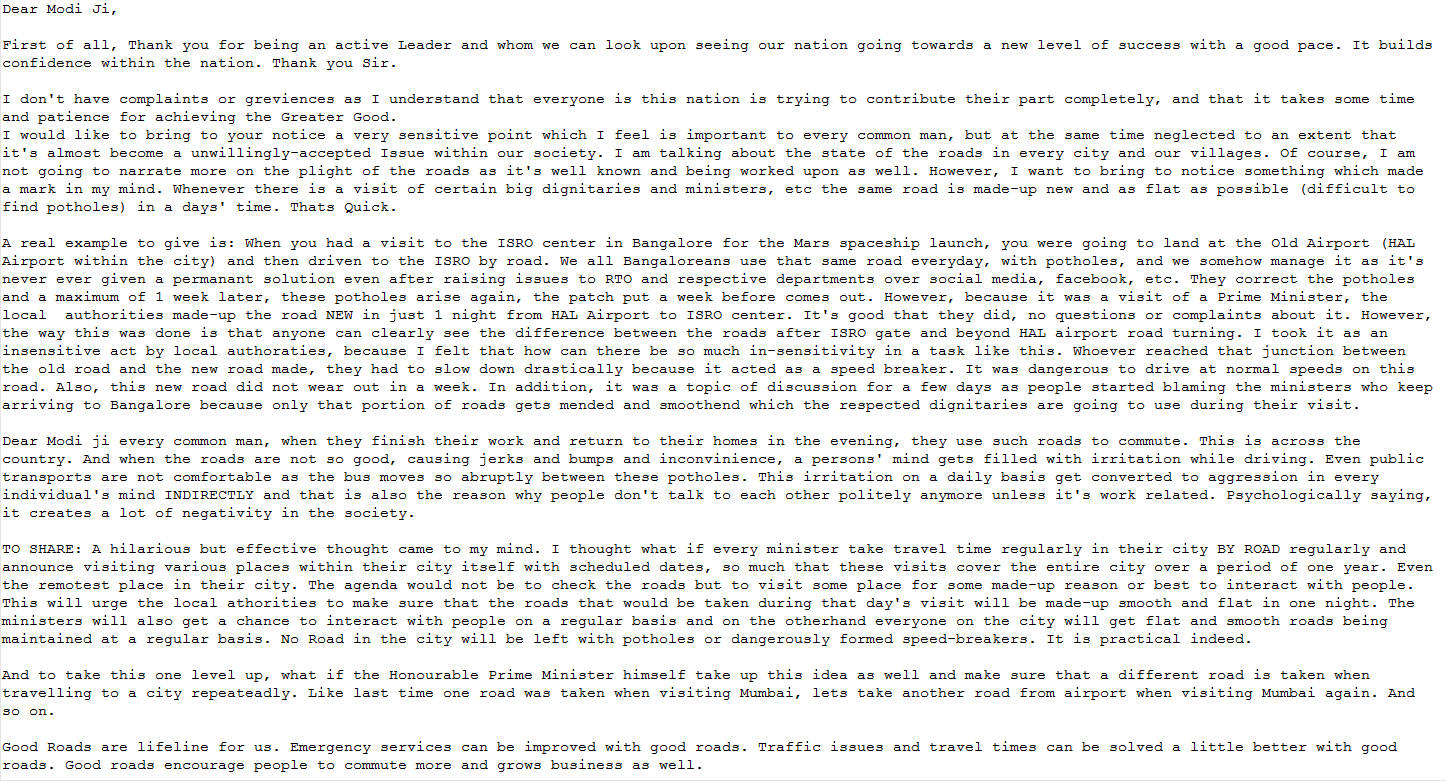 Dear Modi Ji,

First of all, Thank you for being an active Leader and whom we can look upon seeing our nation going towards a new level of success with a good pace. It builds confidence within the nation. Thank you Sir.

I don't have complaints or greviences as I understand that everyone is this nation is trying to contribute their part completely, and that it takes some time and patience for achieving the Greater Good.
I would like to bring to your notice a very sensitive point which I feel is important to every common man, but at the same time neglected to an extent that it's almost become a unwillingly-accepted Issue within our society. I am talking about the state of the roads in every city and our villages. Of course, I am not going to narrate more on the plight of the roads as it's well known and being worked upon as well. However, I want to bring to notice something which made a mark in my mind. Whenever there is a visit of certain big dignitaries and ministers, etc the same road is made-up new and as flat as possible (difficult to find potholes) in a days' time. Thats Quick.

A real example to give is: When you had a visit to the ISRO center in Bangalore for the Mars spaceship launch, you were going to land at the Old Airport (HAL Airport within the city) and then driven to the ISRO by road. We all Bangaloreans use that same road everyday, with potholes, and we somehow manage it as it's never ever given a permanant solution even after raising issues to RTO and respective departments over social media, facebook, etc. They correct the potholes and a maximum of 1 week later, these potholes arise again, the patch put a week before comes out. However, because it was a visit of a Prime Minister, the local authorities made-up the road NEW in just 1 night from HAL Airport to ISRO center. It's good that they did, no questions or complaints about it. However, the way this was done is that anyone can clearly see the difference between the roads after ISRO gate and beyond HAL airport road turning. I took it as an insensitive act by local authoraties, because I felt that how can there be so much in-sensitivity in a task like this. Whoever reached that junction between the old road and the new road made, they had to slow down drastically because it acted as a speed breaker. It was dangerous to drive at normal speeds on this road. Also, this new road did not wear out in a week. In addition, it was a topic of discussion for a few days as people started blaming the ministers who keep arriving to Bangalore because only that portion of roads gets mended and smoothend which the respected dignitaries are going to use during their visit.

Dear Modi ji every common man, when they finish their work and return to their homes in the evening, they use such roads to commute. This is across the country. And when the roads are not so good, causing jerks and bumps and inconvinience, a persons' mind gets filled with irritation while driving. Even public transports are not comfortable as the bus moves so abruptly between these potholes. This irritation on a daily basis get converted to aggression in every individual's mind INDIRECTLY and that is also the reason why people don't talk to each other politely anymore unless it's work related. Psychologically saying, it creates a lot of negativity in the society.

TO SHARE: A hilarious but effective thought came to my mind. I thought what if every minister take travel time regularly in their city BY ROAD regularly and announce visiting various places within their city itself with scheduled dates, so much that these visits cover the entire city over a period of one year. Even the remotest place in their city. The agenda would not be to check the roads but to visit some place for some made-up reason or best to interact with people. This will urge the local athorities to make sure that the roads that would be taken during that day's visit will be made-up smooth and flat in one night. The ministers will also get a chance to interact with people on a regular basis and on the otherhand everyone on the city will get flat and smooth roads being maintained at a regular basis. No Road in the city will be left with potholes or dangerously formed speed-breakers. It is practical indeed.

And to take this one level up, what if the Honourable Prime Minister himself take up this idea as well and make sure that a different road is taken when travelling to a city repeateadly. Like last time one road was taken when visiting Mumbai, lets take another road from airport when visiting Mumbai again. And so on.

Good Roads are lifeline for us. Emergency services can be improved with good roads. Traffic issues and travel times can be solved a little better with good roads. Good roads encourage people to commute more and grows business as well.